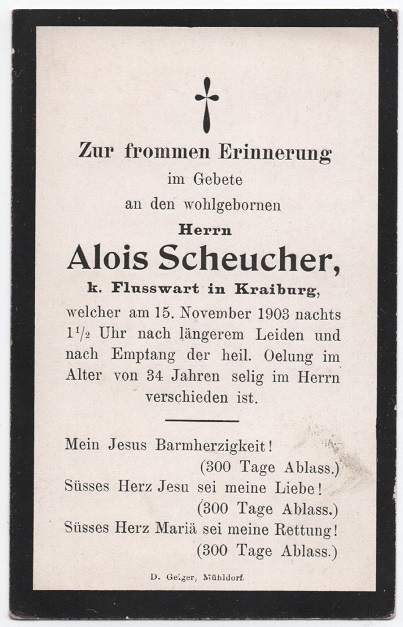 Zur frommen Erinnerung
im Gebete
an den wohlgebornen
Herrn
Alois Scheucher,
k. Flusswart in Kraiburg,
welcher am 15. November 1903 nachts $1\frac{1}{2}$ Uhr nach längerem Leiden und nach Empfang der heil. Oelung im Alter von 34 Jahren selig im Herrn verschieden ist.

Mein Jesus Barmherzigkeit!
(300 Tage Ablass.)
Süsses Herz Jesu sei meine Liebe!
(300 Tage Ablass.)
Süsses Herz Mariä sei meine Rettung!
(300 Tage Ablass.)

D. Geiger, Mühldorf.